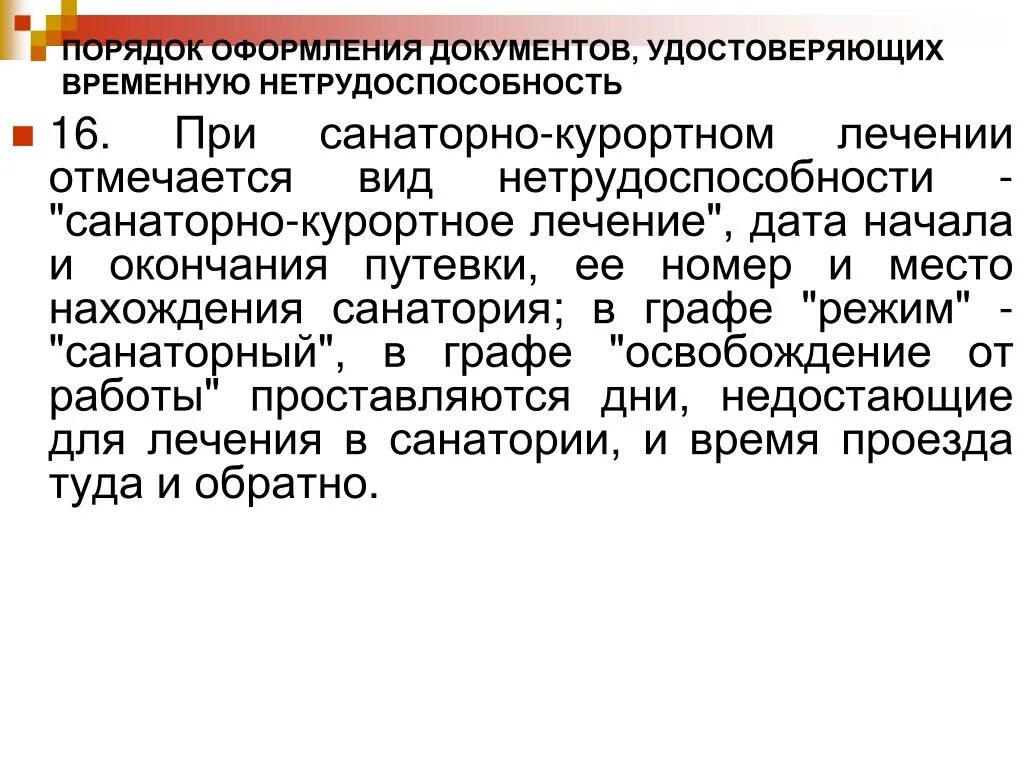 ПОРЯДОК ОФОРМЛЕНИЯ ДОКУМЕНТОВ, УДОСТОВЕРЯЮЩИХ ВРЕМЕННУЮ НЕТРУДОСПОСОБНОСТЬ

16. При санаторно-курортном лечении отмечается вид нетрудоспособности - "санаторно-курортное лечение", дата начала и окончания путевки, ее номер и место нахождения санатория; в графе "режим" - "санаторный", в графе "освобождение от работы" проставляются дни, недостающие для лечения в санатории, и время проезда туда и обратно.